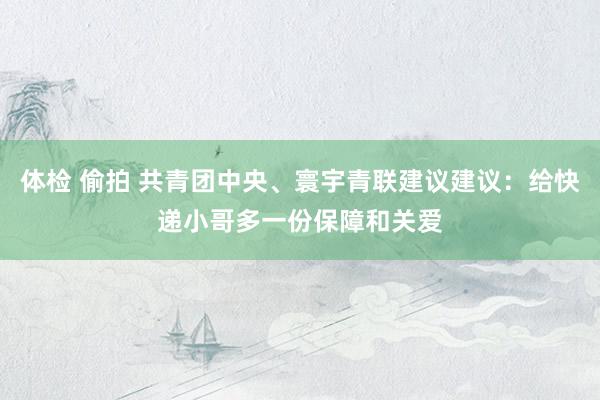 体检 偷拍 共青团中央、寰宇青联建议建议：给快递小哥多一份保障和关爱